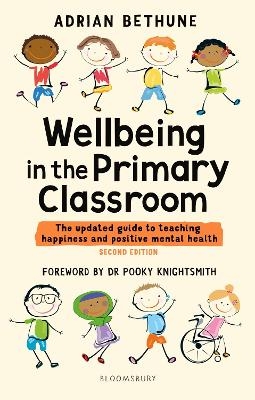 ADRIAN BETHUNE

Wellbeing in the Primary Classroom

The updated guide to teaching happiness and positive mental health

SECOND EDITION

FOREWORD BY DR POOKY KNIGHTSMITH

BLOOMSBURY